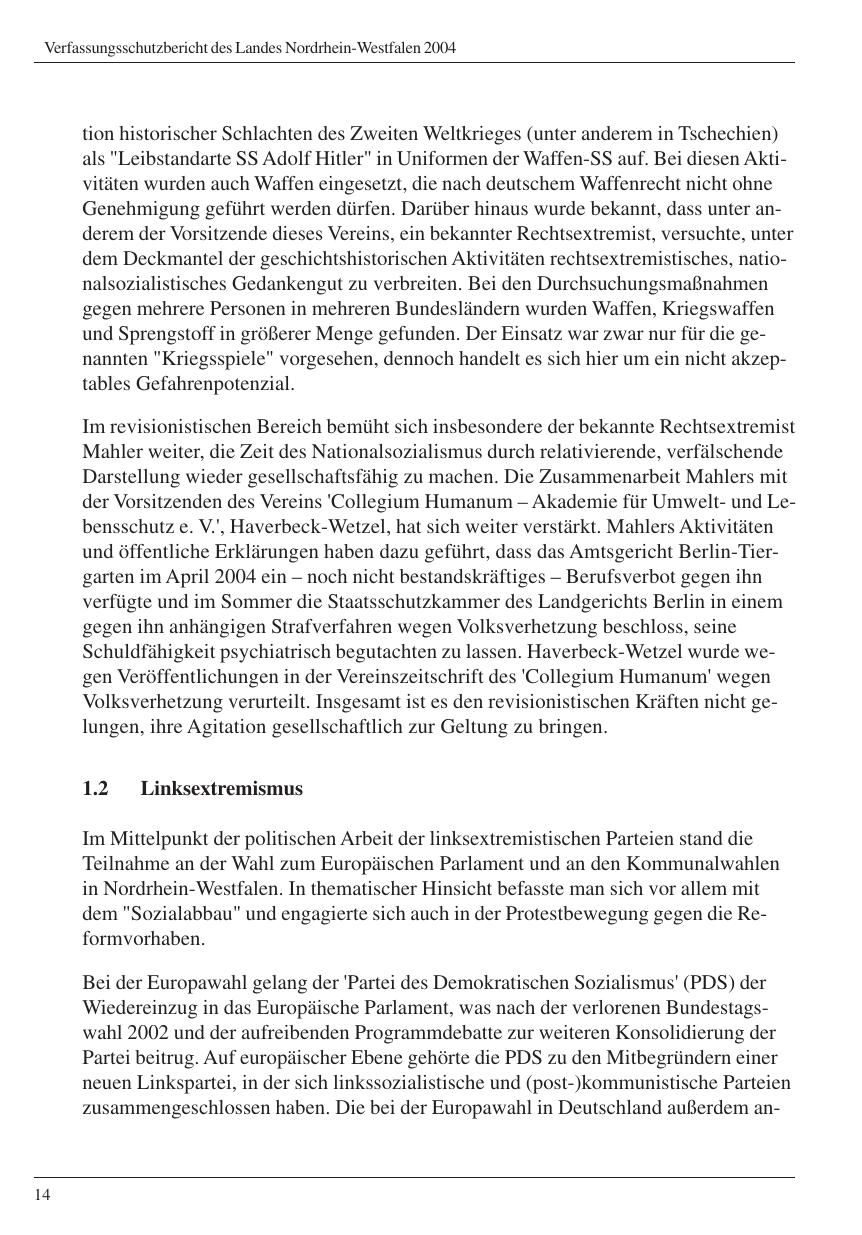 Verfassungsschutzbericht des Landes Nordrhein-Westfalen 2004

tion historischer Schlachten des Zweiten Weltkrieges (unter anderem in Tschechien) als "Leibstandarte SS Adolf Hitler" in Uniformen der Waffen-SS auf. Bei diesen Aktivitäten wurden auch Waffen eingesetzt, die nach deutschem Waffenrecht nicht ohne Genehmigung geführt werden dürfen. Darüber hinaus wurde bekannt, dass unter anderem der Vorsitzende dieses Vereins, ein bekannter Rechtsextremist, versuchte, unter dem Deckmantel der geschichtshistorischen Aktivitäten rechtsextremistisches, nationalsozialistisches Gedankengut zu verbreiten. Bei den Durchsuchungsmaßnahmen gegen mehrere Personen in mehreren Bundesländern wurden Waffen, Kriegswaffen und Sprengstoff in größerer Menge gefunden. Der Einsatz war zwar nur für die genannten "Kriegsspiele" vorgesehen, dennoch handelt es sich hier um ein nicht akzeptables Gefahrenpotenzial.

Im revisionistischen Bereich bemüht sich insbesondere der bekannte Rechtsextremist Mahler weiter, die Zeit des Nationalsozialismus durch relativierende, verfälschende Darstellung wieder gesellschaftsfähig zu machen. Die Zusammenarbeit Mahlers mit der Vorsitzenden des Vereins 'Collegium Humanum – Akademie für Umwelt- und Lebensschutz e. V.', Haverbeck-Wetzel, hat sich weiter verstärkt. Mahlers Aktivitäten und öffentliche Erklärungen haben dazu geführt, dass das Amtsgericht Berlin-Tiergarten im April 2004 ein – noch nicht bestandskräftiges – Berufsverbot gegen ihn verfügte und im Sommer die Staatsschutzkammer des Landgerichts Berlin in einem gegen ihn anhängigen Strafverfahren wegen Volksverhetzung beschloss, seine Schuldfähigkeit psychiatrisch begutachten zu lassen. Haverbeck-Wetzel wurde wegen Veröffentlichungen in der Vereinszeitschrift des 'Collegium Humanum' wegen Volksverhetzung verurteilt. Insgesamt ist es den revisionistischen Kräften nicht gelungen, ihre Agitation gesellschaftlich zur Geltung zu bringen.

1.2 Linksextremismus

Im Mittelpunkt der politischen Arbeit der linksextremistischen Parteien stand die Teilnahme an der Wahl zum Europäischen Parlament und an den Kommunalwahlen in Nordrhein-Westfalen. In thematischer Hinsicht befasste man sich vor allem mit dem "Sozialabbau" und engagierte sich auch in der Protestbewegung gegen die Reformvorhaben.

Bei der Europawahl gelang der 'Partei des Demokratischen Sozialismus' (PDS) der Wiedereinzug in das Europäische Parlament, was nach der verlorenen Bundestagswahl 2002 und der aufreibenden Programmdebatte zur weiteren Konsolidierung der Partei beitrug. Auf europäischer Ebene gehörte die PDS zu den Mitbegründern einer neuen Linkspartei, in der sich linkssozialistische und (post-)kommunistische Parteien zusammengeschlossen haben. Die bei der Europawahl in Deutschland außerdem an-

14